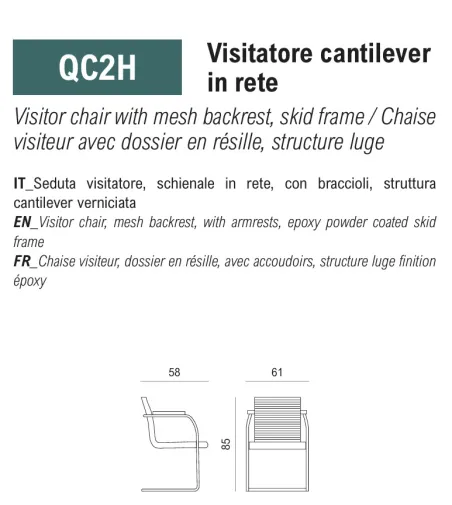 QC2H

Visitatore cantilever in rete

Visitor chair with mesh backrest, skid frame / Chaise visiteur avec dossier en résille, structure luge

IT_Seduta visitatore, schienale in rete, con braccioli, struttura cantilever verniciata
EN_Visitor chair, mesh backrest, with armrests, epoxy powder coated skid frame
FR_Chaise visiteur, dossier en résille, avec accoudoirs, structure luge finition époxy

58

61

85